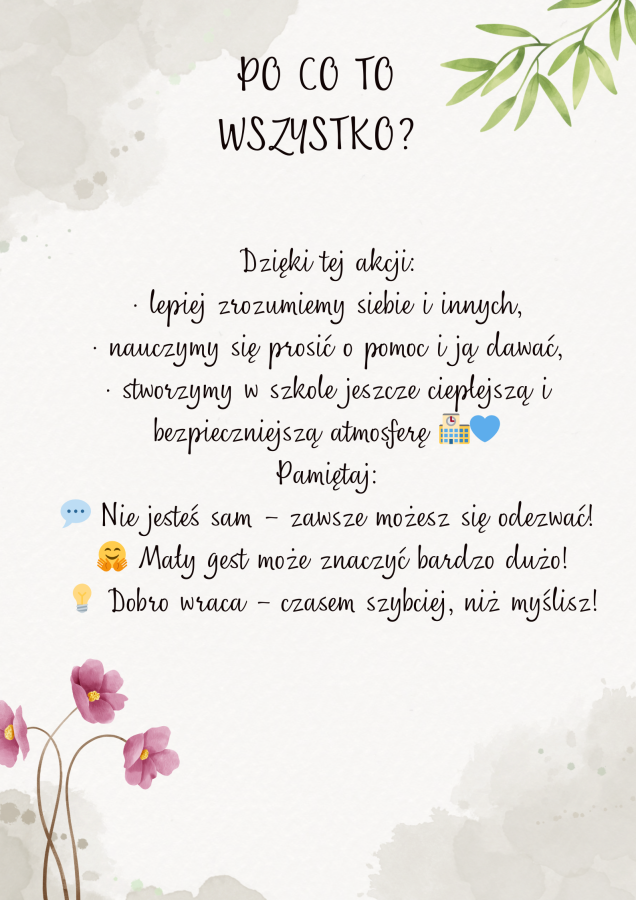 PO CO TO WSZYSTKO?

Dzięki tej akcji:
· lepiej zrozumiemy siebie i innych,
· nauczymy się prosić o pomoc i ją dawać,
· stworzymy w szkole jeszcze cieplejszą i bezpieczniejszą atmosferę 🏫💙
Pamiętaj:
💬 Nie jesteś sam – zawsze możesz się odezwać!
🤗 Mały gest może znaczyć bardzo dużo!
💡 Dobro wraca – czasem szybciej, niż myślisz!